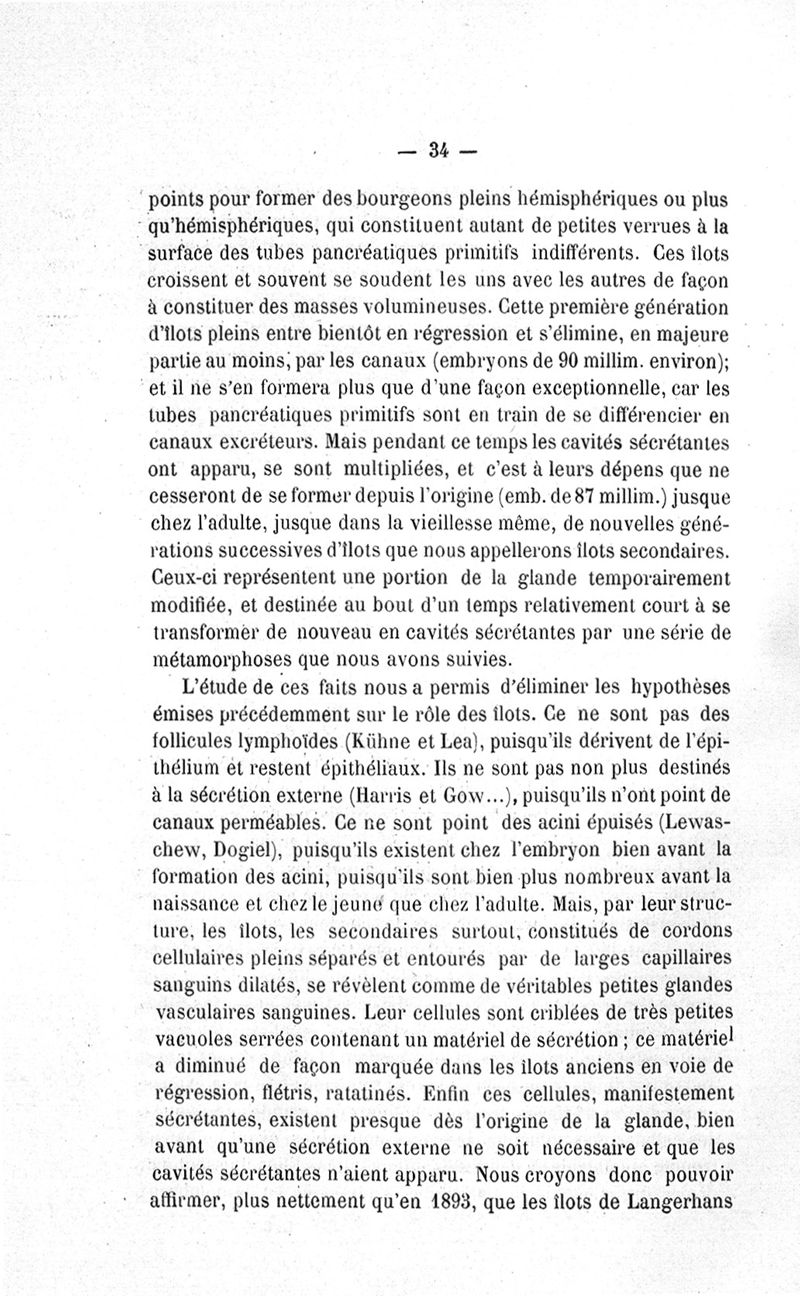 — 34 —

points pour former des bourgeons pleins hémisphériques ou plus qu'hémisphériques, qui constituent autant de petites verrues à la surface des tubes pancréatiques primitifs indifférents. Ces îlots croissent et souvent se soudent les uns avec les autres de façon à constituer des masses volumineuses. Cette première génération d'îlots pleins entre bientôt en régression et s'élimine, en majeure partie au moins, par les canaux (embryons de 90 millim. environ); et il ne s'en formera plus que d'une façon exceptionnelle, car les tubes pancréatiques primitifs sont en train de se différencier en canaux excréteurs. Mais pendant ce temps les cavités sécrétantes ont apparu, se sont multipliées, et c'est à leurs dépens que ne cesseront de se former depuis l'origine (emb. de 87 millim.) jusque chez l'adulte, jusque dans la vieillesse même, de nouvelles générations successives d'îlots que nous appellerons îlots secondaires. Ceux-ci représentent une portion de la glande temporairement modifiée, et destinée au bout d'un temps relativement court à se transformer de nouveau en cavités sécrétantes par une série de métamorphoses que nous avons suivies.

L'étude de ces faits nous a permis d'éliminer les hypothèses émises précédemment sur le rôle des îlots. Ce ne sont pas des follicules lymphoïdes (Kühne et Lea), puisqu'ils dérivent de l'épithélium et restent épithéliaux. Ils ne sont pas non plus destinés à la sécrétion externe (Harris et Gow...), puisqu'ils n'ont point de canaux perméables. Ce ne sont point des acini épuisés (Lewaschew, Dogiel), puisqu'ils existent chez l'embryon bien avant la formation des acini, puisqu'ils sont bien plus nombreux avant la naissance et chez le jeune que chez l'adulte. Mais, par leur structure, les îlots, les secondaires surtout, constitués de cordons cellulaires pleins séparés et entourés par de larges capillaires sanguins dilatés, se révèlent comme de véritables petites glandes vasculaires sanguines. Leur cellules sont criblées de très petites vacuoles serrées contenant un matériel de sécrétion ; ce matériel a diminué de façon marquée dans les îlots anciens en voie de régression, flétris, ratatinés. Enfin ces cellules, manifestement sécrétantes, existent presque dès l'origine de la glande, bien avant qu'une sécrétion externe ne soit nécessaire et que les cavités sécrétantes n'aient apparu. Nous croyons donc pouvoir affirmer, plus nettement qu'en 1893, que les îlots de Langerhans